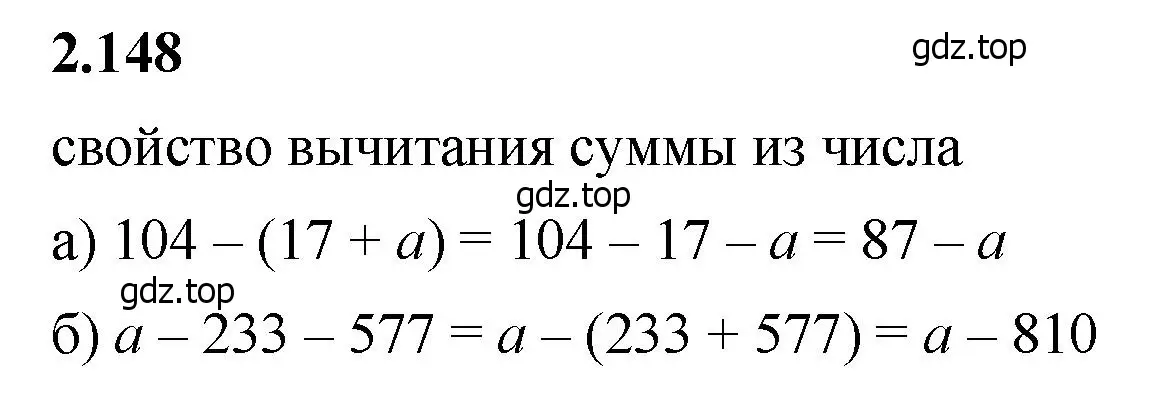 2.148

gdz.top

свойство вычитания суммы из числа

gdz.top

а) $104 - (17 + a) = 104 - 17 - a = 87 - a$

gdz.top

б) $a - 233 - 577 = a - (233 + 577) = a - 810$